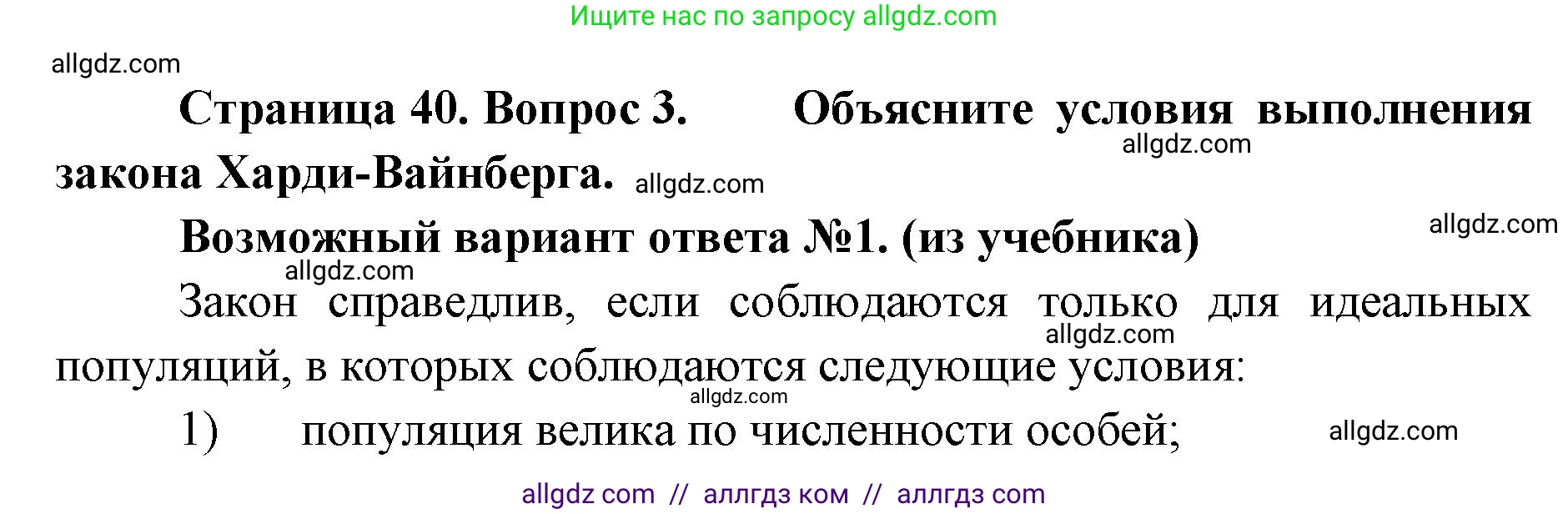 Ищите нас по запросу allgdz.com

allgdz.com

**Страница 40. Вопрос 3. Объясните условия выполнения закона Харди-Вайнберга.**

allgdz.com

allgdz.com

**Возможный вариант ответа №1. (из учебника)**

allgdz.com

allgdz.com

Закон справедлив, если соблюдаются только для идеальных популяций, в которых соблюдаются следующие условия:

allgdz.com

allgdz.com

1) популяция велика по численности особей;

allgdz.com

allgdz com // аллгдз ком // аллгдз com